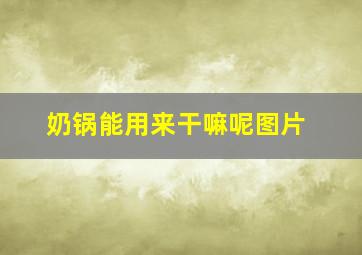 奶锅能用来干嘛呢图片